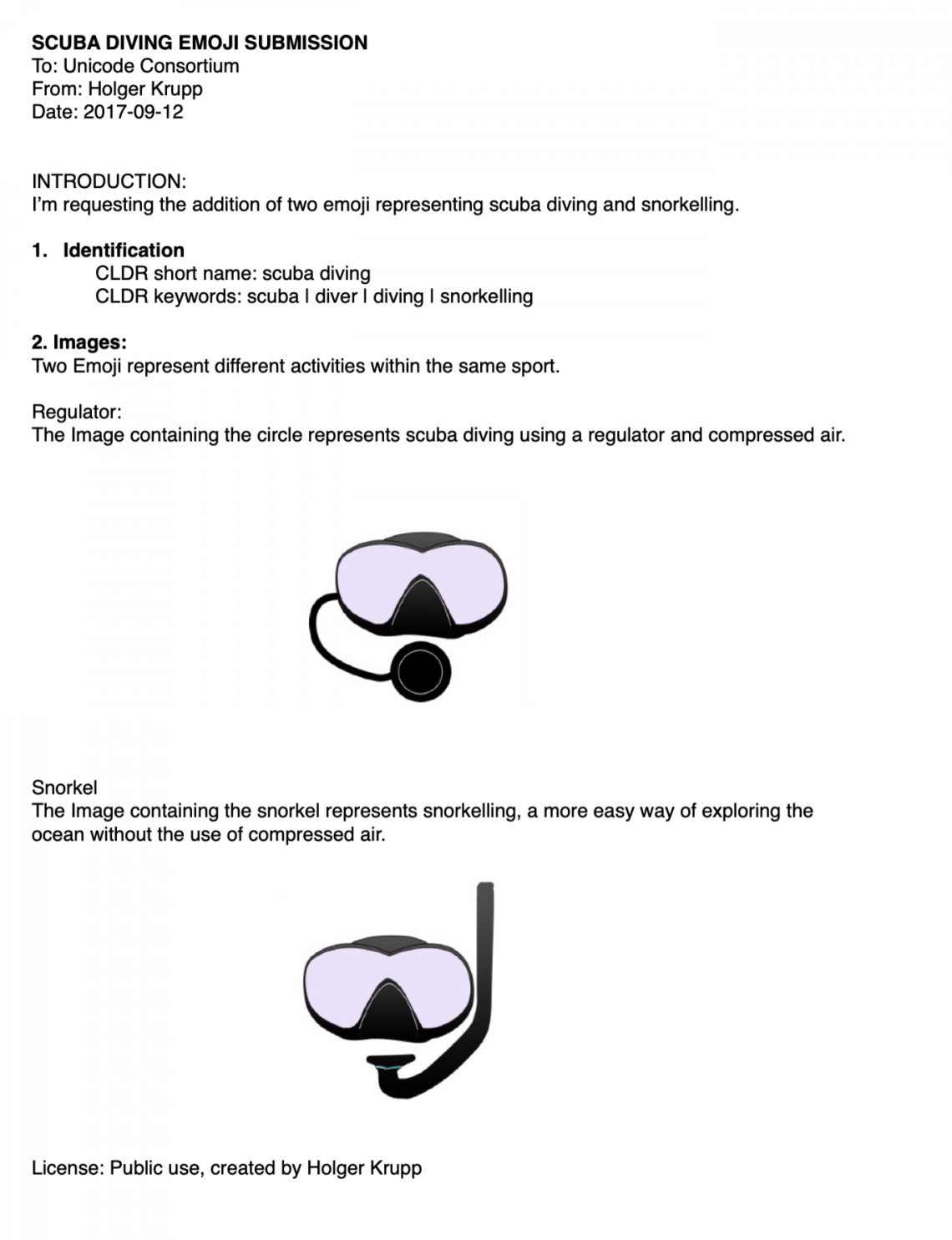 SCUBA DIVING EMOJI SUBMISSION
To: Unicode Consortium
From: Holger Krupp
Date: 2017-09-12

INTRODUCTION:
I'm requesting the addition of two emoji representing scuba diving and snorkelling.

1. Identification
CLDR short name: scuba diving
CLDR keywords: scuba | diver | diving | snorkelling

2. Images:
Two Emoji represent different activities within the same sport.

Regulator:
The Image containing the circle represents scuba diving using a regulator and compressed air.

Snorkel
The Image containing the snorkel represents snorkelling, a more easy way of exploring the ocean without the use of compressed air.

License: Public use, created by Holger Krupp